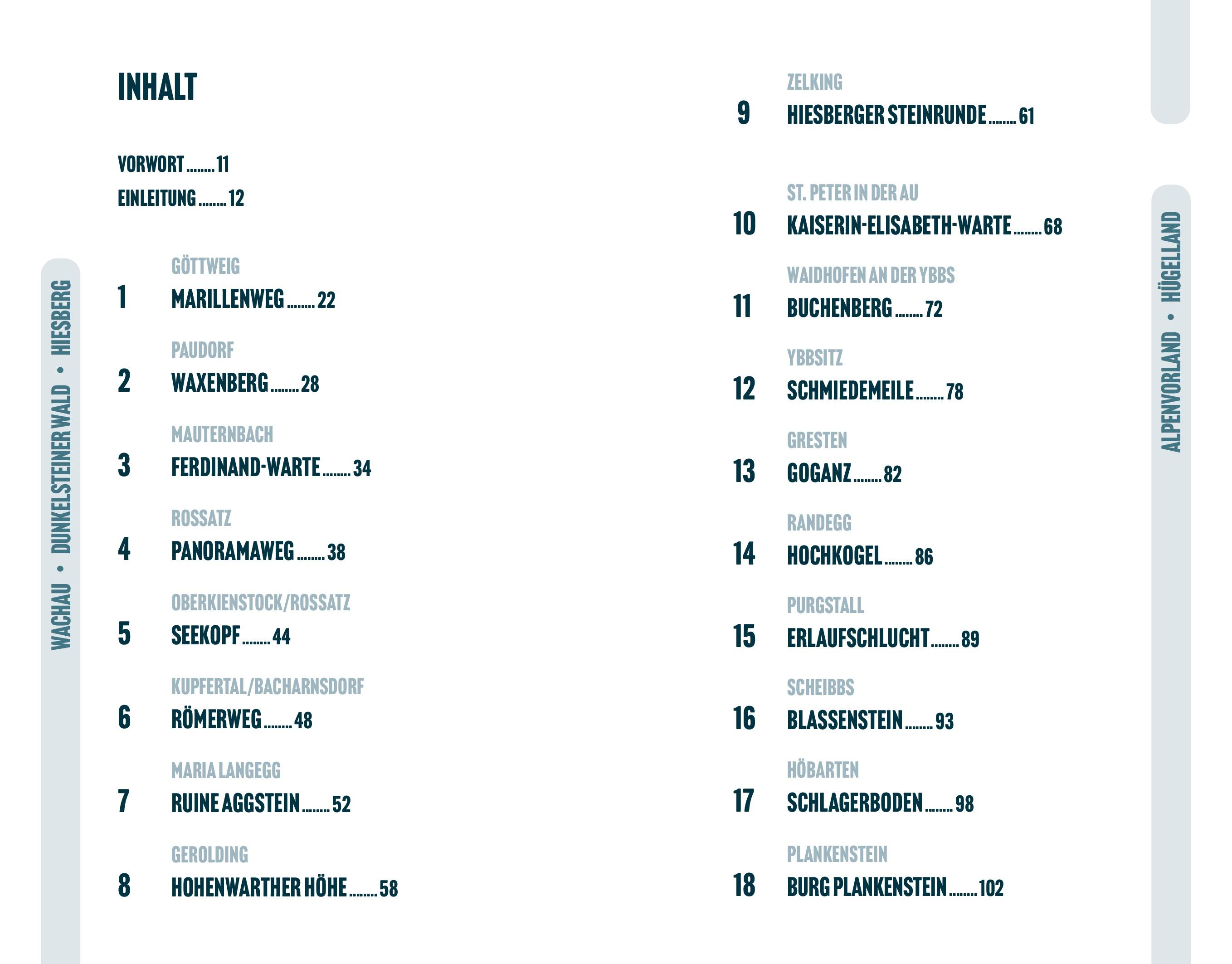 INHALT

VORWORT ........ 11
EINLEITUNG ........ 12

WACHAU • DUNKELSTEINER WALD • HIESBERG

GÖTTWEIG
1 MARILLENWEG ........ 22

PAUDORF
2 WAXENBERG ........ 28

MAUTERNBACH
3 FERDINAND-WARTE ........ 34

ROSSATZ
4 PANORAMAWEG ........ 38

OBERKIENSTOCK/ROSSATZ
5 SEEKOPF ........ 44

KUPFERTAL/BACHARNSDORF
6 RÖMERWEG ........ 48

MARIA LANGEGG
7 RUINE AGGSTEIN ........ 52

GEROLDING
8 HOHENWARTHER HÖHE ........ 58

ZELKING
9 HIESBERGER STEINRUNDE ........ 61

ALPENVORLAND • HÜGELLAND

ST. PETER IN DER AU
10 KAISERIN-ELISABETH-WARTE ........ 68

WAIDHOFEN AN DER YBBS
11 BUCHENBERG ........ 72

YBBSITZ
12 SCHMIEDEMEILE ........ 78

GRESTEN
13 GOGANZ ........ 82

RANDEGG
14 HOCHKOGEL ........ 86

PURGSTALL
15 ERLAUFSCHLUCHT ........ 89

SCHEIBBS
16 BLASSENSTEIN ........ 93

HÖBARTEN
17 SCHLAGERBODEN ........ 98

PLANKENSTEIN
18 BURG PLANKENSTEIN ........ 102